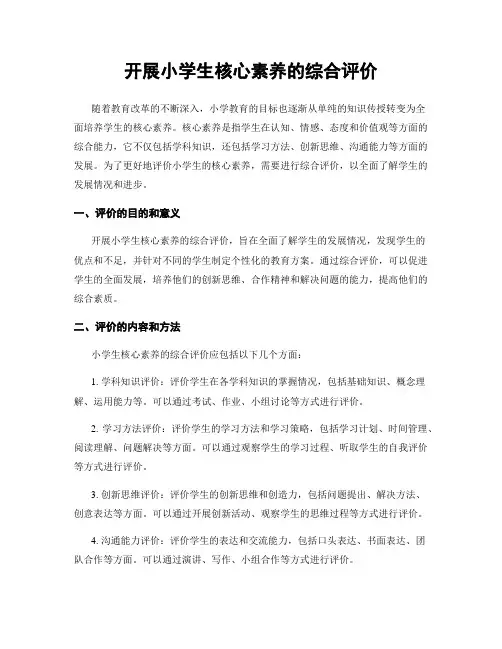 开展小学生核心素养的综合评价

随着教育改革的不断深入，小学教育的目标也逐渐从单纯的知识传授转变为全面培养学生的核心素养。核心素养是指学生在认知、情感、态度和价值观等方面的综合能力，它不仅包括学科知识，还包括学习方法、创新思维、沟通能力等方面的发展。为了更好地评价小学生的核心素养，需要进行综合评价，以全面了解学生的发展情况和进步。

一、评价的目的和意义

开展小学生核心素养的综合评价，旨在全面了解学生的发展情况，发现学生的优点和不足，并针对不同的学生制定个性化的教育方案。通过综合评价，可以促进学生的全面发展，培养他们的创新思维、合作精神和解决问题的能力，提高他们的综合素质。

二、评价的内容和方法

小学生核心素养的综合评价应包括以下几个方面：

1. 学科知识评价：评价学生在各学科知识的掌握情况，包括基础知识、概念理解、运用能力等。可以通过考试、作业、小组讨论等方式进行评价。

2. 学习方法评价：评价学生的学习方法和学习策略，包括学习计划、时间管理、阅读理解、问题解决等方面。可以通过观察学生的学习过程、听取学生的自我评价等方式进行评价。

3. 创新思维评价：评价学生的创新思维和创造力，包括问题提出、解决方法、创意表达等方面。可以通过开展创新活动、观察学生的思维过程等方式进行评价。

4. 沟通能力评价：评价学生的表达和交流能力，包括口头表达、书面表达、团队合作等方面。可以通过演讲、写作、小组合作等方式进行评价。